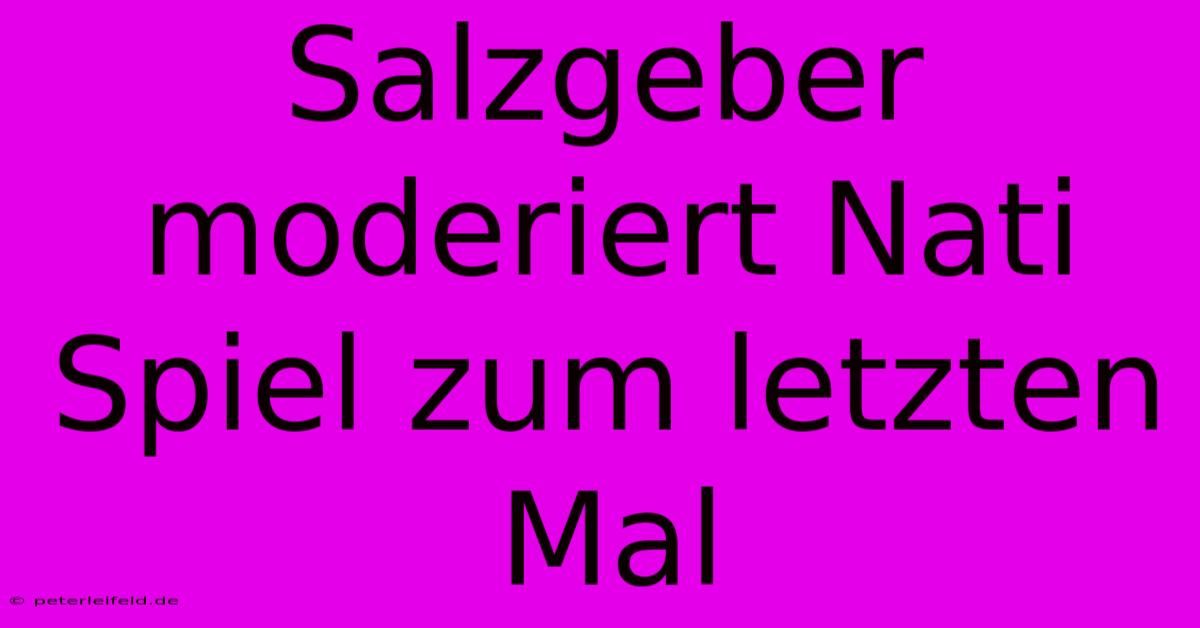 Salzgeber moderiert Nati Spiel zum letzten Mal

© peterleifeld.de